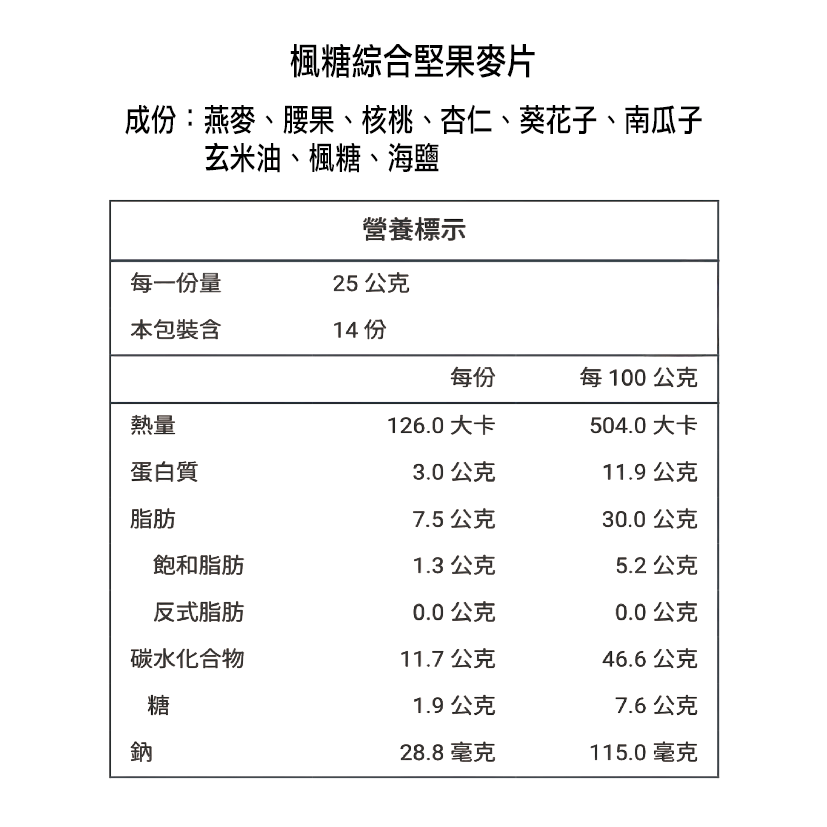 楓糖綜合堅果麥片

成份：燕麥、腰果、核桃、杏仁、葵花子、南瓜子 玄米油、楓糖、海鹽

營養標示

| 每一份量 | 25 公克 | |
|---|---|---|
| 本包裝含 | 14 份 | |
| | 每份 | 每 100 公克 |
| 熱量 | 126.0 大卡 | 504.0 大卡 |
| 蛋白質 | 3.0 公克 | 11.9 公克 |
| 脂肪 | 7.5 公克 | 30.0 公克 |
| 飽和脂肪 | 1.3 公克 | 5.2 公克 |
| 反式脂肪 | 0.0 公克 | 0.0 公克 |
| 碳水化合物 | 11.7 公克 | 46.6 公克 |
| 糖 | 1.9 公克 | 7.6 公克 |
| 鈉 | 28.8 毫克 | 115.0 毫克 |